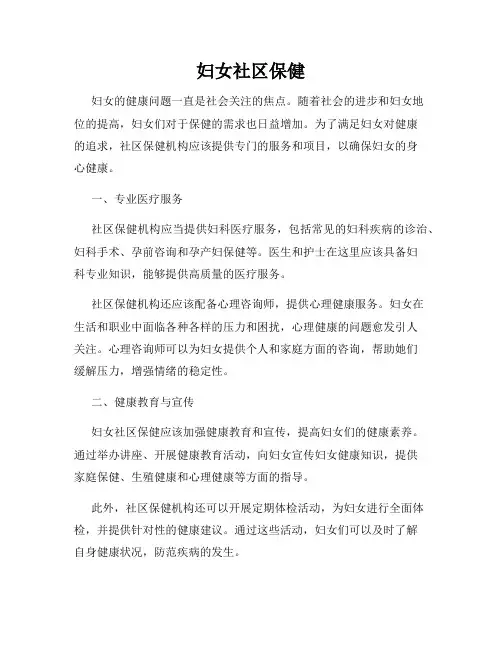 妇女社区保健

妇女的健康问题一直是社会关注的焦点。随着社会的进步和妇女地位的提高，妇女们对于保健的需求也日益增加。为了满足妇女对健康的追求，社区保健机构应该提供专门的服务和项目，以确保妇女的身心健康。

一、专业医疗服务

社区保健机构应当提供妇科医疗服务，包括常见的妇科疾病的诊治、妇科手术、孕前咨询和孕产妇保健等。医生和护士在这里应该具备妇科专业知识，能够提供高质量的医疗服务。

社区保健机构还应该配备心理咨询师，提供心理健康服务。妇女在生活和职业中面临各种各样的压力和困扰，心理健康的问题愈发引人关注。心理咨询师可以为妇女提供个人和家庭方面的咨询，帮助她们缓解压力，增强情绪的稳定性。

二、健康教育与宣传

妇女社区保健应该加强健康教育和宣传，提高妇女们的健康素养。通过举办讲座、开展健康教育活动，向妇女宣传妇女健康知识，提供家庭保健、生殖健康和心理健康等方面的指导。

此外，社区保健机构还可以开展定期体检活动，为妇女进行全面体检，并提供针对性的健康建议。通过这些活动，妇女们可以及时了解自身健康状况，防范疾病的发生。